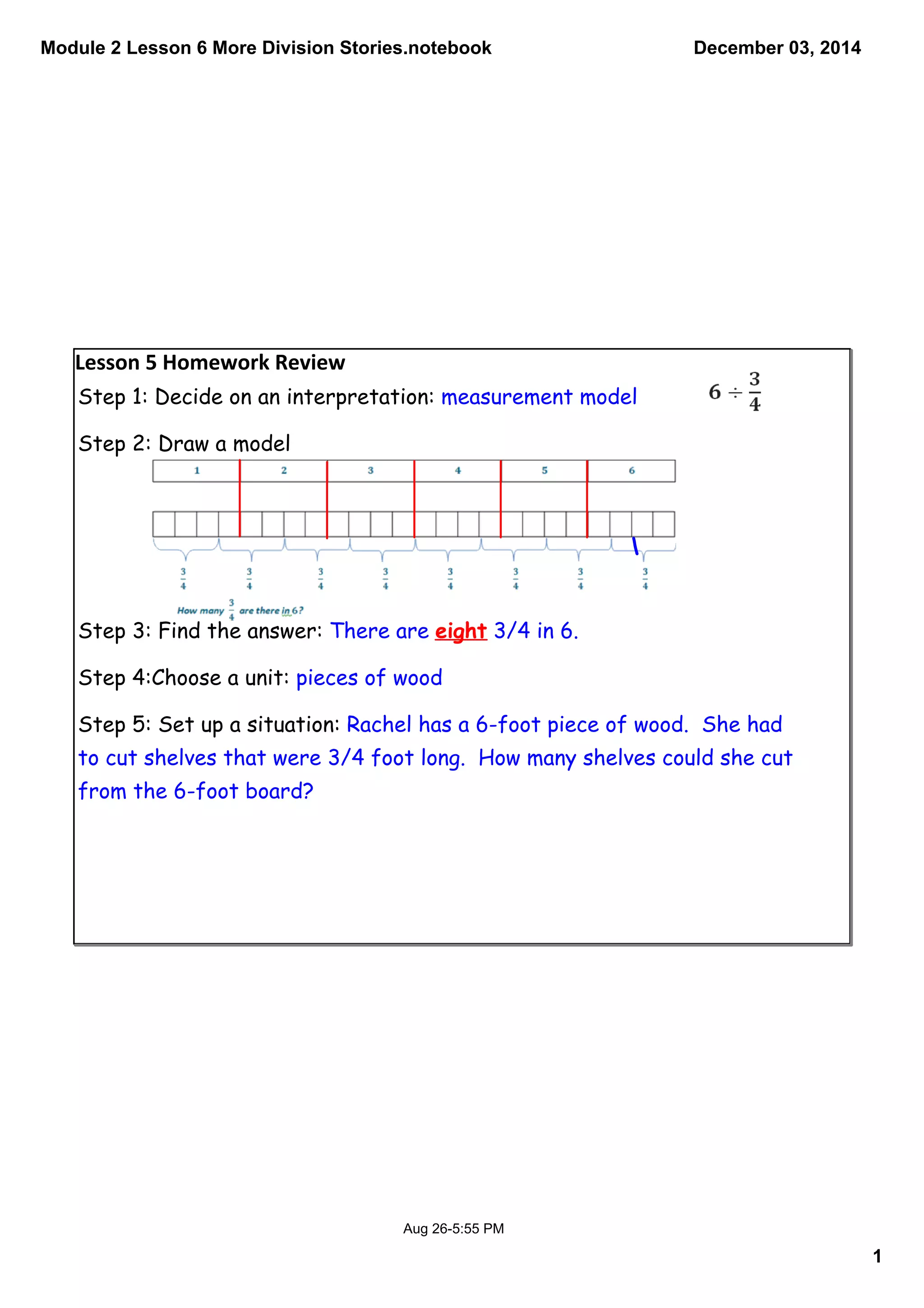 Module 2 Lesson 6 More Division Stories.notebook

December 03, 2014

Lesson 5 Homework Review

Step 1: Decide on an interpretation: measurement model

$6 \div \frac{3}{4}$

Step 2: Draw a model

1 2 3 4 5 6

$\frac{3}{4}$ $\frac{3}{4}$ $\frac{3}{4}$ $\frac{3}{4}$ $\frac{3}{4}$ $\frac{3}{4}$ $\frac{3}{4}$ $\frac{3}{4}$

How many $\frac{3}{4}$ are there in 6?

Step 3: Find the answer: There are eight 3/4 in 6.

Step 4:Choose a unit: pieces of wood

Step 5: Set up a situation: Rachel has a 6-foot piece of wood. She had to cut shelves that were 3/4 foot long. How many shelves could she cut from the 6-foot board?

Aug 26-5:55 PM

1